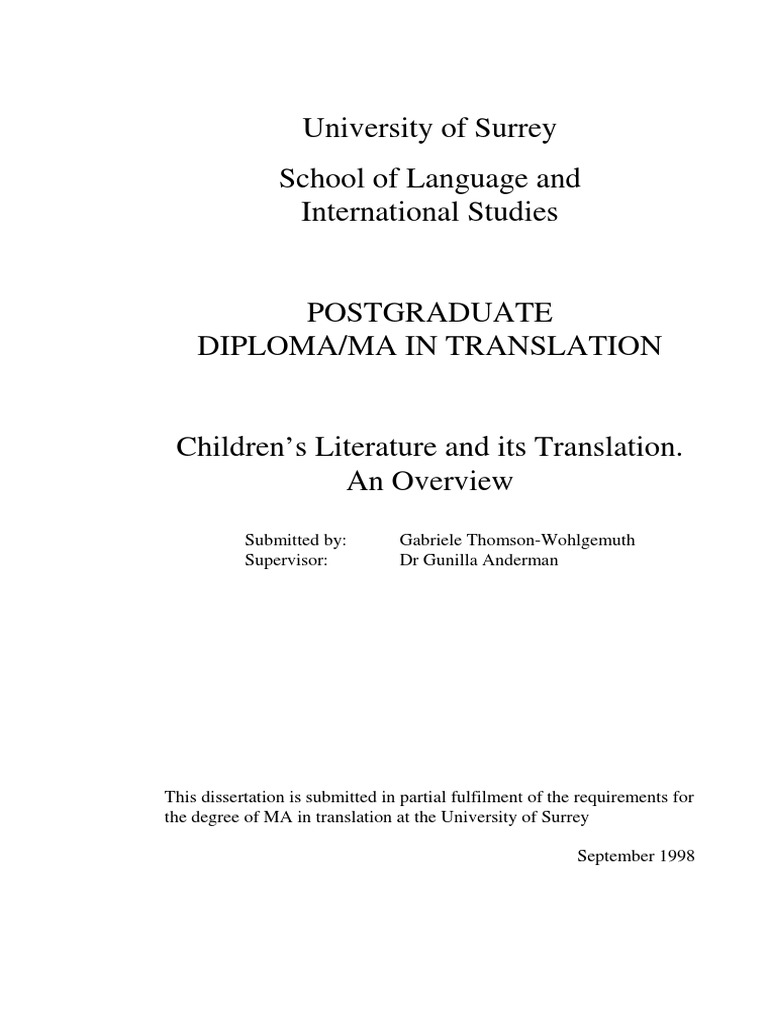 University of Surrey

School of Language and International Studies

POSTGRADUATE DIPLOMA/MA IN TRANSLATION

Children's Literature and its Translation. An Overview

Submitted by: Gabriele Thomson-Wohlgemuth
Supervisor: Dr Gunilla Anderman

This dissertation is submitted in partial fulfilment of the requirements for the degree of MA in translation at the University of Surrey

September 1998